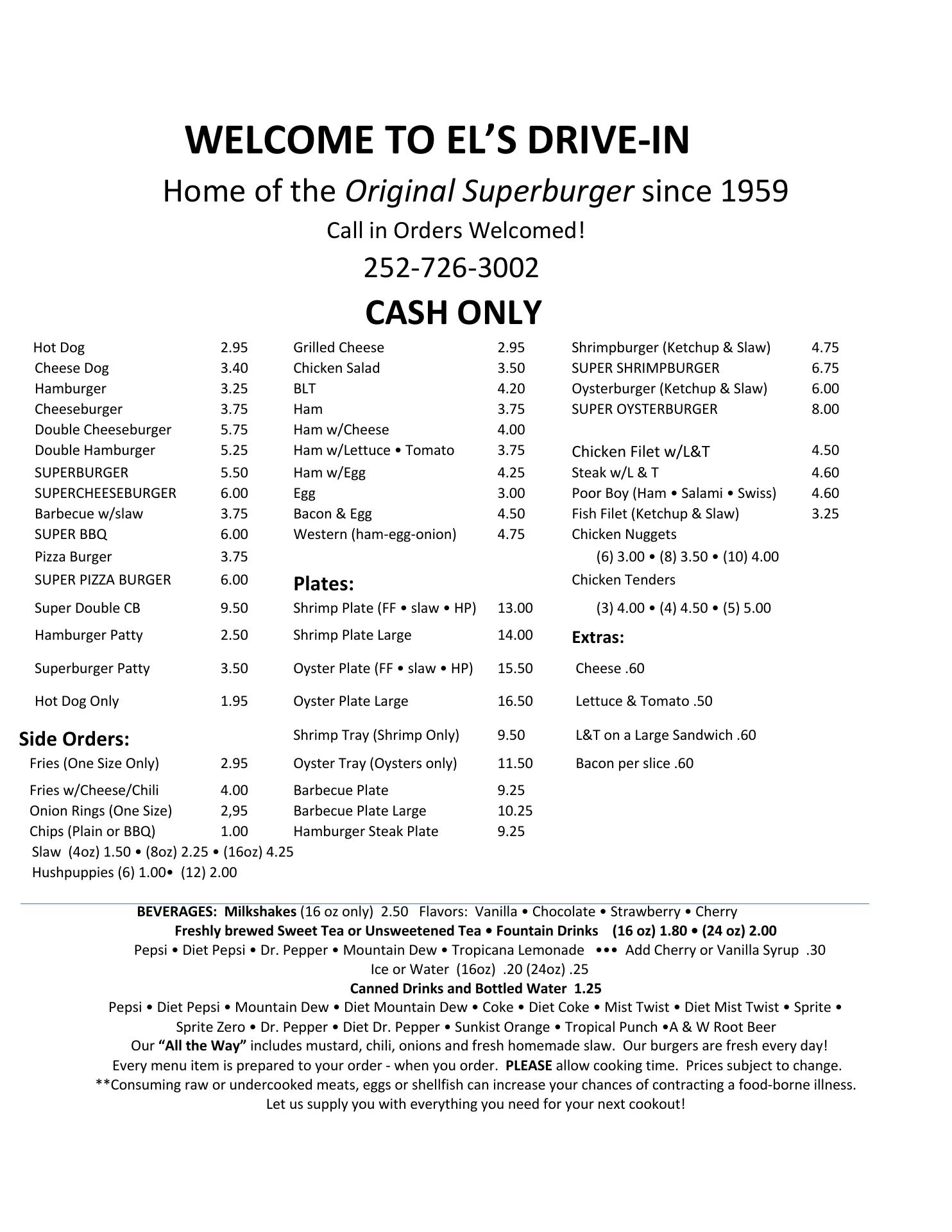 WELCOME TO EL'S DRIVE-IN

Home of the Original Superburger since 1959

Call in Orders Welcomed!

252-726-3002

CASH ONLY

Hot Dog 2.95
Cheese Dog 3.40
Hamburger 3.25
Cheeseburger 3.75
Double Cheeseburger 5.75
Double Hamburger 5.25
SUPERBURGER 5.50
SUPERCHEESEBURGER 6.00
Barbecue w/slaw 3.75
SUPER BBQ 6.00
Pizza Burger 3.75
SUPER PIZZA BURGER 6.00
Super Double CB 9.50
Hamburger Patty 2.50
Superburger Patty 3.50
Hot Dog Only 1.95

Side Orders:
Fries (One Size Only) 2.95
Fries w/Cheese/Chili 4.00
Onion Rings (One Size) 2,95
Chips (Plain or BBQ) 1.00
Slaw (4oz) 1.50 • (8oz) 2.25 • (16oz) 4.25
Hushpuppies (6) 1.00• (12) 2.00

Grilled Cheese 2.95
Chicken Salad 3.50
BLT 4.20
Ham 3.75
Ham w/Cheese 4.00
Ham w/Lettuce • Tomato 3.75
Ham w/Egg 4.25
Egg 3.00
Bacon & Egg 4.50
Western (ham-egg-onion) 4.75

Plates:
Shrimp Plate (FF • slaw • HP) 13.00
Shrimp Plate Large 14.00
Oyster Plate (FF • slaw • HP) 15.50
Oyster Plate Large 16.50
Shrimp Tray (Shrimp Only) 9.50
Oyster Tray (Oysters only) 11.50
Barbecue Plate 9.25
Barbecue Plate Large 10.25
Hamburger Steak Plate 9.25

Shrimpburger (Ketchup & Slaw) 4.75
SUPER SHRIMPBURGER 6.75
Oysterburger (Ketchup & Slaw) 6.00
SUPER OYSTERBURGER 8.00

Chicken Filet w/L&T 4.50
Steak w/L & T 4.60
Poor Boy (Ham • Salami • Swiss) 4.60
Fish Filet (Ketchup & Slaw) 3.25
Chicken Nuggets
(6) 3.00 • (8) 3.50 • (10) 4.00
Chicken Tenders
(3) 4.00 • (4) 4.50 • (5) 5.00

Extras:
Cheese .60
Lettuce & Tomato .50
L&T on a Large Sandwich .60
Bacon per slice .60

BEVERAGES: Milkshakes (16 oz only) 2.50 Flavors: Vanilla • Chocolate • Strawberry • Cherry
Freshly brewed Sweet Tea or Unsweetened Tea • Fountain Drinks (16 oz) 1.80 • (24 oz) 2.00
Pepsi • Diet Pepsi • Dr. Pepper • Mountain Dew • Tropicana Lemonade ••• Add Cherry or Vanilla Syrup .30
Ice or Water (16oz) .20 (24oz) .25
Canned Drinks and Bottled Water 1.25
Pepsi • Diet Pepsi • Mountain Dew • Diet Mountain Dew • Coke • Diet Coke • Mist Twist • Diet Mist Twist • Sprite • Sprite Zero • Dr. Pepper • Diet Dr. Pepper • Sunkist Orange • Tropical Punch •A & W Root Beer
Our "All the Way" includes mustard, chili, onions and fresh homemade slaw. Our burgers are fresh every day!
Every menu item is prepared to your order - when you order. PLEASE allow cooking time. Prices subject to change.
**Consuming raw or undercooked meats, eggs or shellfish can increase your chances of contracting a food-borne illness.
Let us supply you with everything you need for your next cookout!